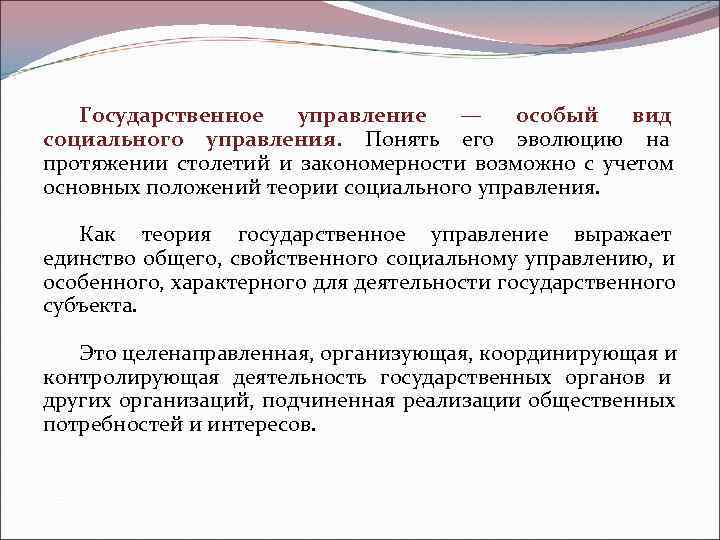 Государственное управление — особый вид социального управления. Понять его эволюцию на протяжении столетий и закономерности возможно с учетом основных положений теории социального управления.

Как теория государственное управление выражает единство общего, свойственного социальному управлению, и особенного, характерного для деятельности государственного субъекта.

Это целенаправленная, организующая, координирующая и контролирующая деятельность государственных органов и других организаций, подчиненная реализации общественных потребностей и интересов.